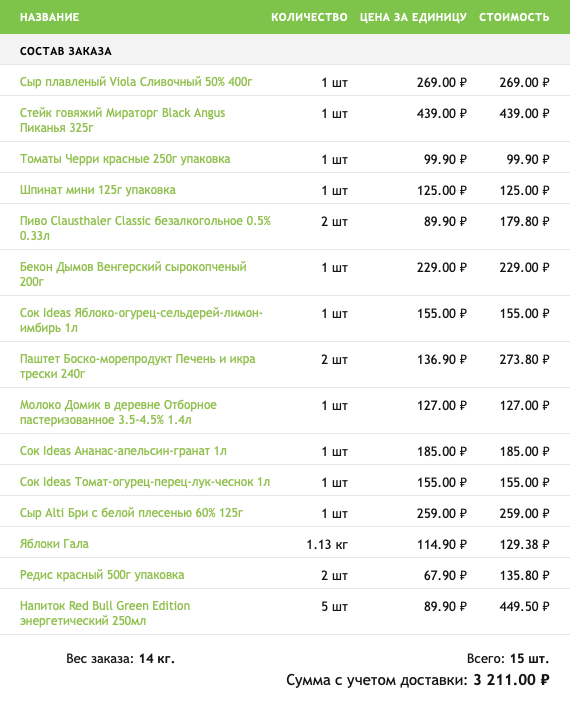 | НАЗВАНИЕ | КОЛИЧЕСТВО | ЦЕНА ЗА ЕДИНИЦУ | СТОИМОСТЬ |
|---|---|---|---|
| СОСТАВ ЗАКАЗА | | | |
| Сыр плавленый Viola Сливочный 50% 400г | 1 шт | 269.00 ₽ | 269.00 ₽ |
| Стейк говяжий Мираторг Black Angus Пиканья 325г | 1 шт | 439.00 ₽ | 439.00 ₽ |
| Томаты Черри красные 250г упаковка | 1 шт | 99.90 ₽ | 99.90 ₽ |
| Шпинат мини 125г упаковка | 1 шт | 125.00 ₽ | 125.00 ₽ |
| Пиво Clausthaler Classic безалкогольное 0.5% 0.33л | 2 шт | 89.90 ₽ | 179.80 ₽ |
| Бекон Дымов Венгерский сырокопченый 200г | 1 шт | 229.00 ₽ | 229.00 ₽ |
| Сок Ideas Яблоко-огурец-сельдерей-лимон-имбирь 1л | 1 шт | 155.00 ₽ | 155.00 ₽ |
| Паштет Боско-морепродукт Печень и икра трески 240г | 2 шт | 136.90 ₽ | 273.80 ₽ |
| Молоко Домик в деревне Отборное пастеризованное 3.5-4.5% 1.4л | 1 шт | 127.00 ₽ | 127.00 ₽ |
| Сок Ideas Ананас-апельсин-гранат 1л | 1 шт | 185.00 ₽ | 185.00 ₽ |
| Сок Ideas Томат-огурец-перец-лук-чеснок 1л | 1 шт | 155.00 ₽ | 155.00 ₽ |
| Сыр Alti Бри с белой плесенью 60% 125г | 1 шт | 259.00 ₽ | 259.00 ₽ |
| Яблоки Гала | 1.13 кг | 114.90 ₽ | 129.38 ₽ |
| Редис красный 500г упаковка | 2 шт | 67.90 ₽ | 135.80 ₽ |
| Напиток Red Bull Green Edition энергетический 250мл | 5 шт | 89.90 ₽ | 449.50 ₽ |

Вес заказа: 14 кг.

Всего: 15 шт.

Сумма с учетом доставки: 3 211.00 ₽